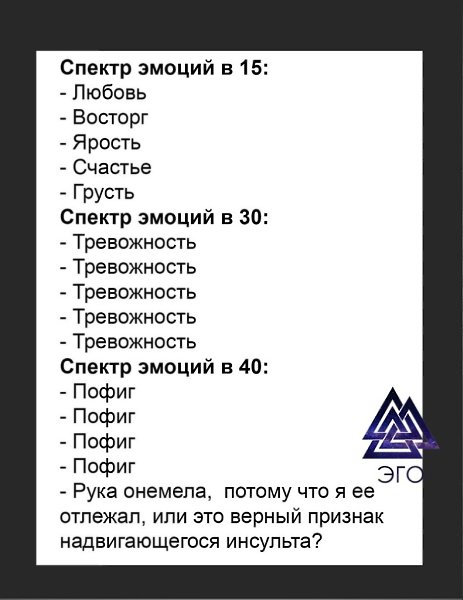 Спектр эмоций в 15:
- Любовь
- Восторг
- Ярость
- Счастье
- Грусть
Спектр эмоций в 30:
- Тревожность
- Тревожность
- Тревожность
- Тревожность
- Тревожность
Спектр эмоций в 40:
- Пофиг
- Пофиг
- Пофиг
- Пофиг
- Рука онемела, потому что я ее отлежал, или это верный признак надвигающегося инсульта?

ЭГО